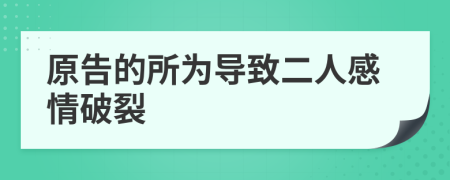 原告的所为导致二人感情破裂